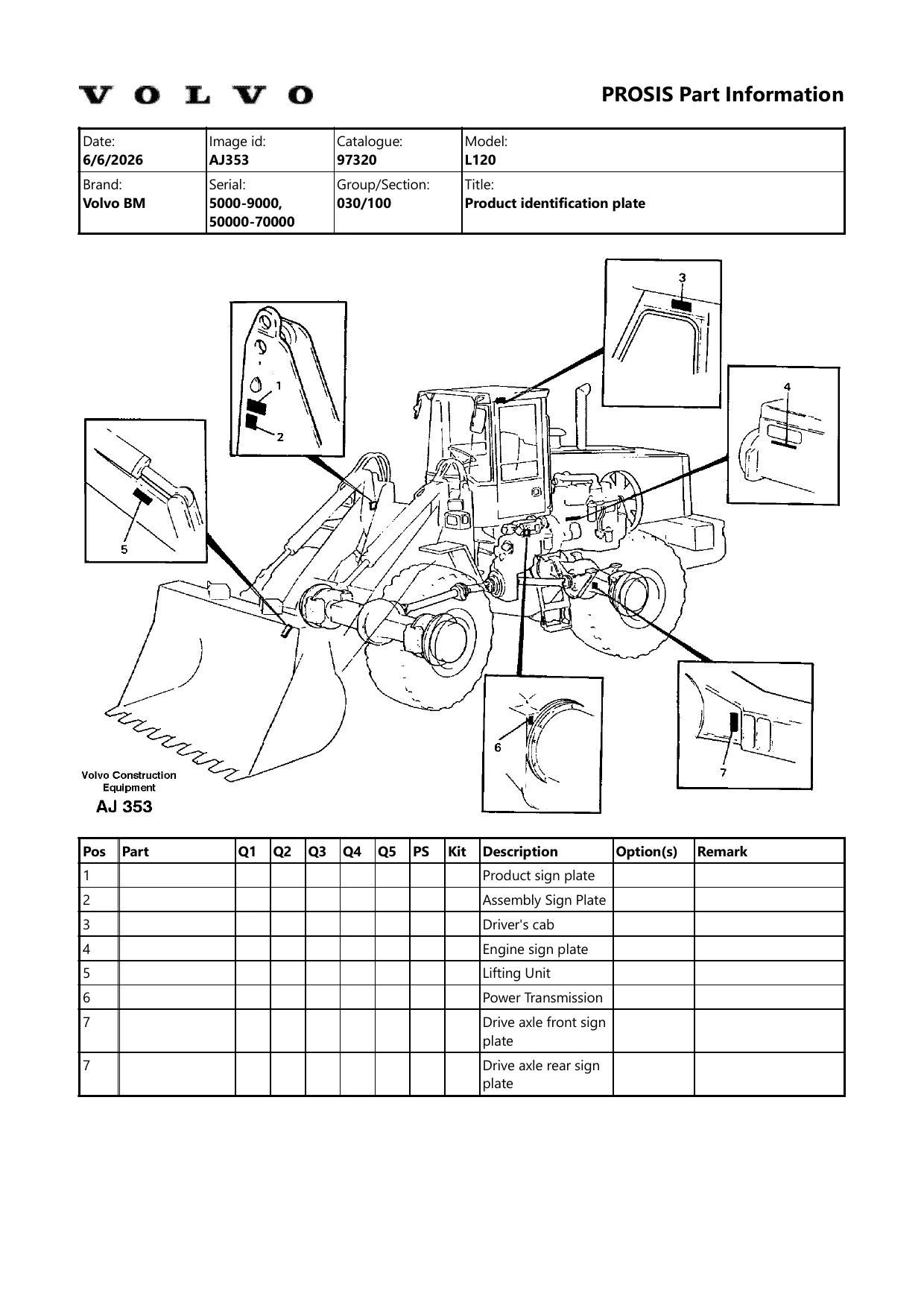 VOLVO

PROSIS Part Information

| Date: 6/6/2026 | Image id: AJ353 | Catalogue: 97320 | Model: L120 |
|---|---|---|---|
| Brand: Volvo BM | Serial: 5000-9000, 50000-70000 | Group/Section: 030/100 | Title: Product identification plate |

3
1
2
4
5
6
7
Volvo Construction Equipment
AJ 353

| Pos | Part | Q1 | Q2 | Q3 | Q4 | Q5 | PS | Kit | Description | Option(s) | Remark |
|---|---|---|---|---|---|---|---|---|---|---|---|
| 1 | | | | | | | | | Product sign plate | | |
| 2 | | | | | | | | | Assembly Sign Plate | | |
| 3 | | | | | | | | | Driver's cab | | |
| 4 | | | | | | | | | Engine sign plate | | |
| 5 | | | | | | | | | Lifting Unit | | |
| 6 | | | | | | | | | Power Transmission | | |
| 7 | | | | | | | | | Drive axle front sign plate | | |
| 7 | | | | | | | | | Drive axle rear sign plate | | |